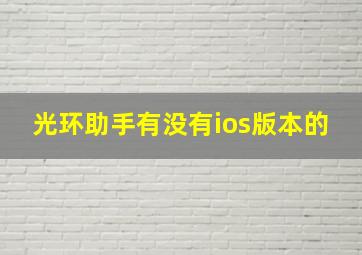 光环助手有没有ios版本的